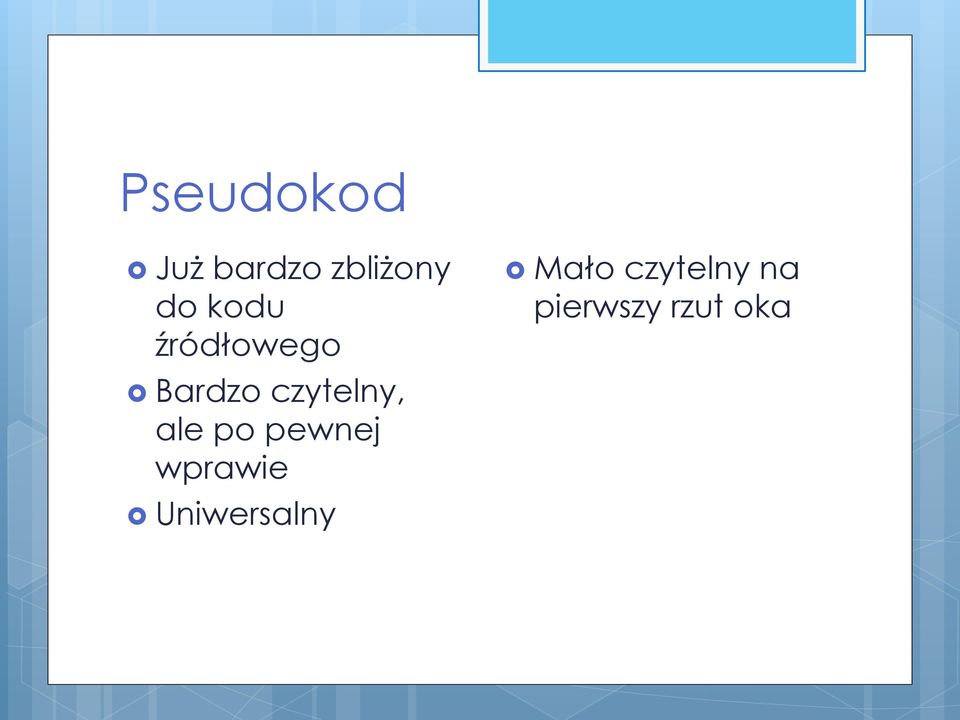 Pseudokod

Już bardzo zbliżony do kodu źródłowego

Bardzo czytelny, ale po pewnej wprawie

Uniwersalny

Mało czytelny na pierwszy rzut oka